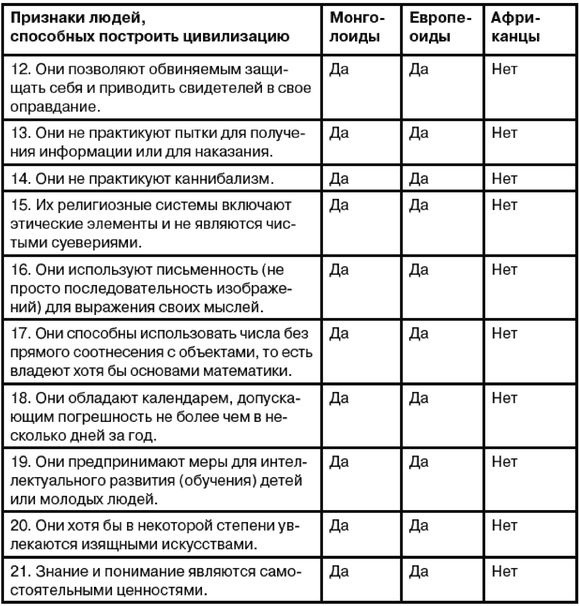 | Признаки людей, способных построить цивилизацию | Монголоиды | Европеоиды | Африканцы |
|---|---|---|---|
| 12. Они позволяют обвиняемым защищать себя и приводить свидетелей в свое оправдание. | Да | Да | Нет |
| 13. Они не практикуют пытки для получения информации или для наказания. | Да | Да | Нет |
| 14. Они не практикуют каннибализм. | Да | Да | Нет |
| 15. Их религиозные системы включают этические элементы и не являются чистыми суевериями. | Да | Да | Нет |
| 16. Они используют письменность (не просто последовательность изображений) для выражения своих мыслей. | Да | Да | Нет |
| 17. Они способны использовать числа без прямого соотнесения с объектами, то есть владеют хотя бы основами математики. | Да | Да | Нет |
| 18. Они обладают календарем, допускающим погрешность не более чем в несколько дней за год. | Да | Да | Нет |
| 19. Они предпринимают меры для интеллектуального развития (обучения) детей или молодых людей. | Да | Да | Нет |
| 20. Они хотя бы в некоторой степени увлекаются изящными искусствами. | Да | Да | Нет |
| 21. Знание и понимание являются самостоятельными ценностями. | Да | Да | Нет |